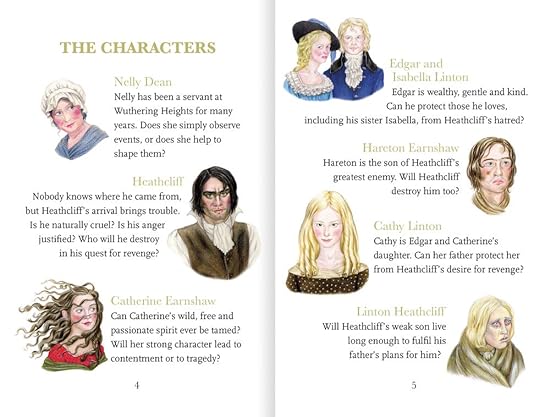 THE CHARACTERS

Nelly Dean
Nelly has been a servant at Wuthering Heights for many years. Does she simply observe events, or does she help to shape them?

Heathcliff
Nobody knows where he came from, but Heathcliff's arrival brings trouble. Is he naturally cruel? Is his anger justified? Who will he destroy in his quest for revenge?

Catherine Earnshaw
Can Catherine's wild, free and passionate spirit ever be tamed? Will her strong character lead to contentment or to tragedy?

4

Edgar and Isabella Linton
Edgar is wealthy, gentle and kind. Can he protect those he loves, including his sister Isabella, from Heathcliff's hatred?

Hareton Earnshaw
Hareton is the son of Heathcliff's greatest enemy. Will Heathcliff destroy him too?

Cathy Linton
Cathy is Edgar and Catherine's daughter. Can her father protect her from Heathcliff's desire for revenge?

Linton Heathcliff
Will Heathcliff's weak son live long enough to fulfil his father's plans for him?

5